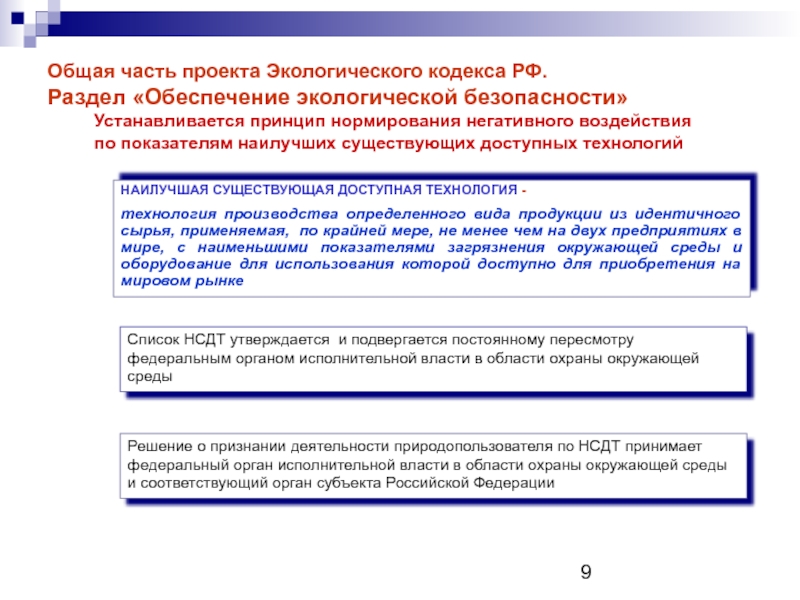 Общая часть проекта Экологического кодекса РФ.
Раздел «Обеспечение экологической безопасности»

Устанавливается принцип нормирования негативного воздействия по показателям наилучших существующих доступных технологий

НАИЛУЧШАЯ СУЩЕСТВУЮЩАЯ ДОСТУПНАЯ ТЕХНОЛОГИЯ -

технология производства определенного вида продукции из идентичного сырья, применяемая, по крайней мере, не менее чем на двух предприятиях в мире, с наименьшими показателями загрязнения окружающей среды и оборудование для использования которой доступно для приобретения на мировом рынке

Список НСДТ утверждается и подвергается постоянному пересмотру федеральным органом исполнительной власти в области охраны окружающей среды

Решение о признании деятельности природопользователя по НСДТ принимает федеральный орган исполнительной власти в области охраны окружающей среды и соответствующий орган субъекта Российской Федерации

9